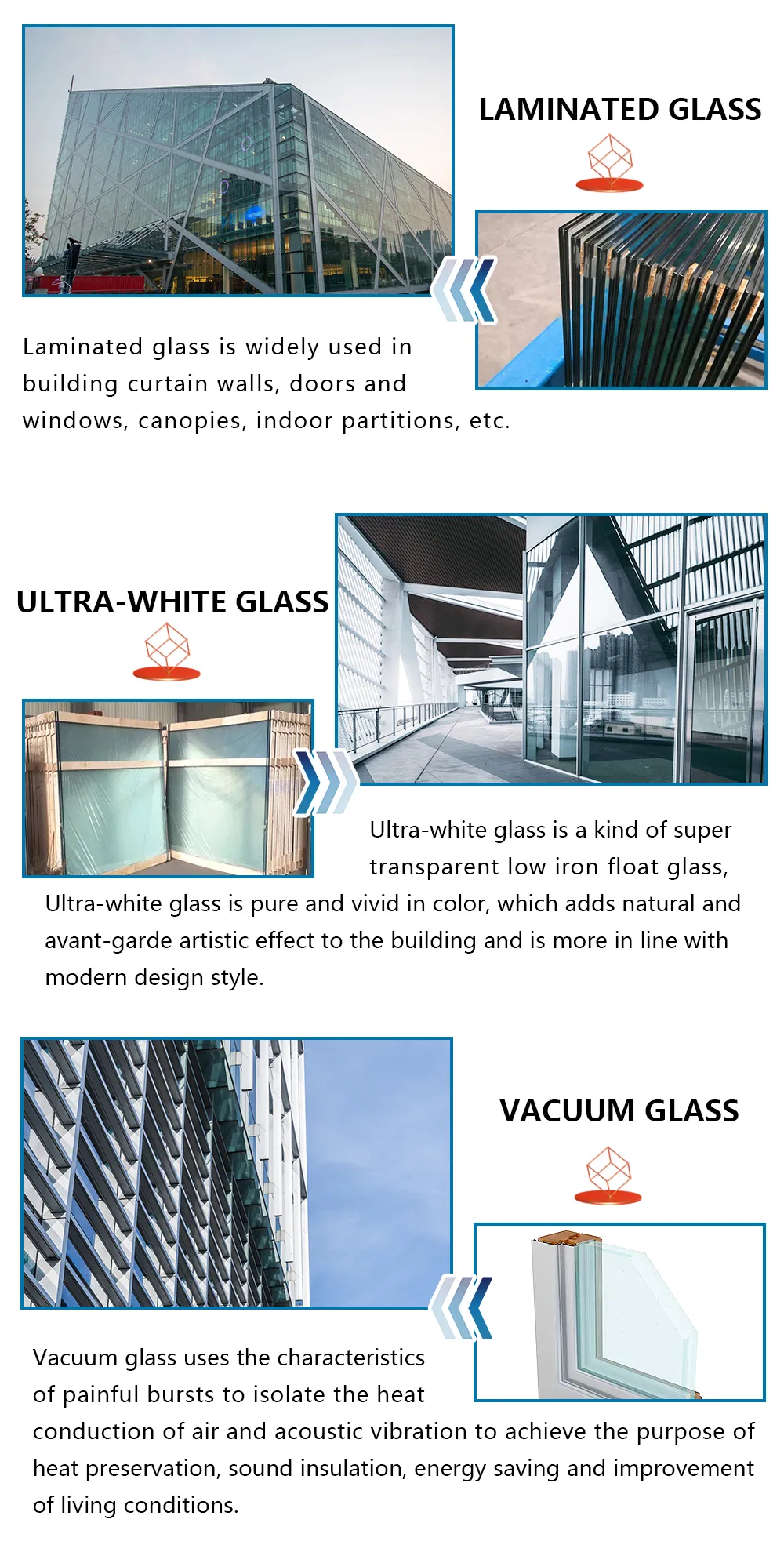 LAMINATED GLASS

Laminated glass is widely used in building curtain walls, doors and windows, canopies, indoor partitions, etc.

ULTRA-WHITE GLASS

Ultra-white glass is a kind of super transparent low iron float glass, Ultra-white glass is pure and vivid in color, which adds natural and avant-garde artistic effect to the building and is more in line with modern design style.

VACUUM GLASS

Vacuum glass uses the characteristics of painful bursts to isolate the heat conduction of air and acoustic vibration to achieve the purpose of heat preservation, sound insulation, energy saving and improvement of living conditions.